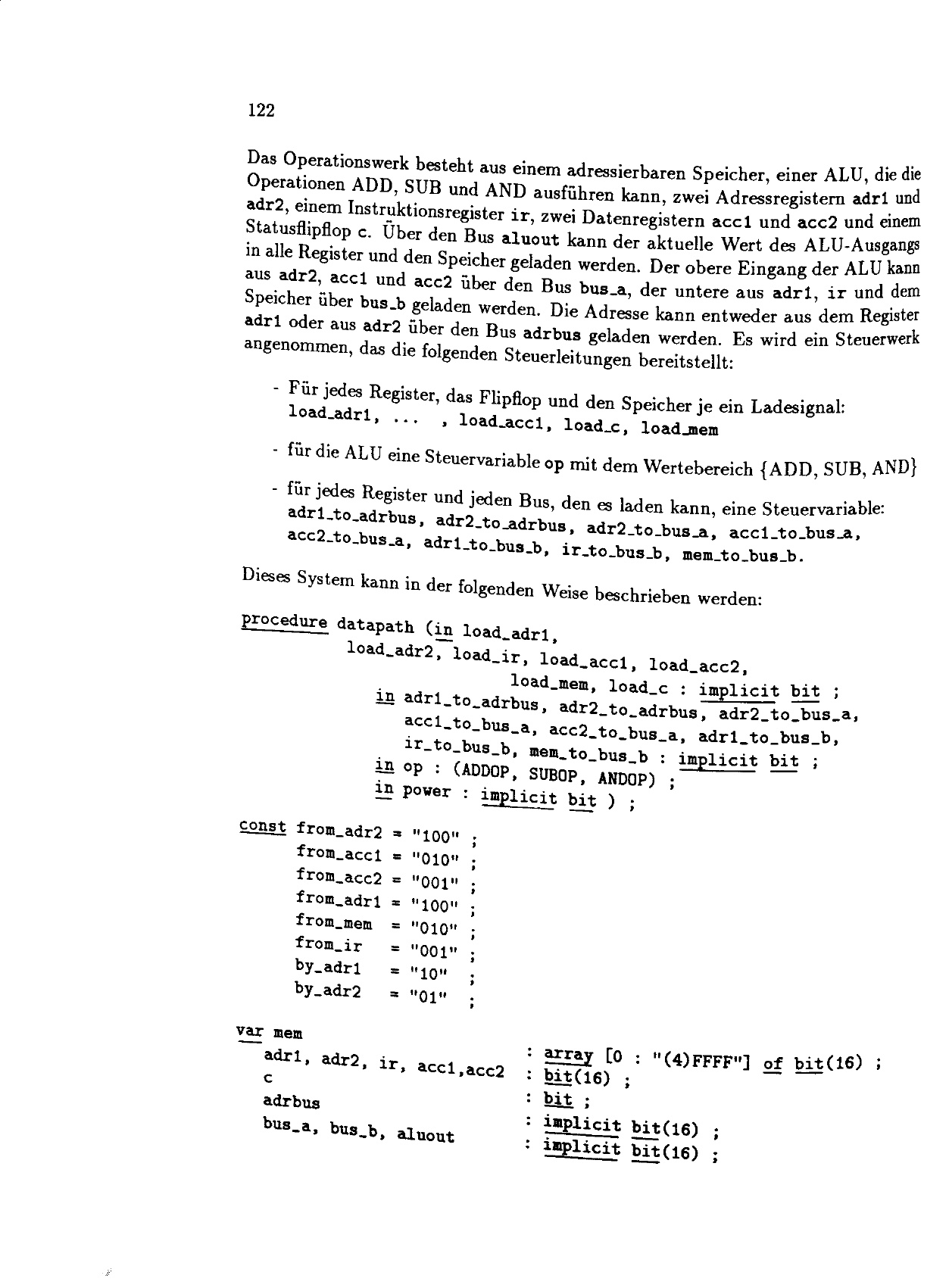 122

Das Operationswerk besteht aus einem adressierbaren Speicher, einer ALU, die die Operationen ADD, SUB und AND ausführen kann, zwei Adressregistern adr1 und adr2, einem Instruktionsregister ir, zwei Datenregistern acc1 und acc2 und einem Statusflipflop c. Über den Bus aluout kann der aktuelle Wert des ALU-Ausgangs in alle Register und den Speicher geladen werden. Der obere Eingang der ALU kann aus adr2, acc1 und acc2 über den Bus bus_a, der untere aus adr1, ir und dem Speicher über bus_b geladen werden. Die Adresse kann entweder aus dem Register adr1 oder aus adr2 über den Bus adrbus geladen werden. Es wird ein Steuerwerk angenommen, das die folgenden Steuerleitungen bereitstellt:

- Für jedes Register, das Flipflop und den Speicher je ein Ladesignal: load_adr1, ... , load_acc1, load_c, load_mem

- für die ALU eine Steuervariable op mit dem Wertebereich {ADD, SUB, AND}

- für jedes Register und jeden Bus, den es laden kann, eine Steuervariable: adr1_to_adrbus, adr2_to_adrbus, adr2_to_bus_a, acc1_to_bus_a, acc2_to_bus_a, adr1_to_bus_b, ir_to_bus_b, mem_to_bus_b.

Dieses System kann in der folgenden Weise beschrieben werden:

procedure datapath (in load_adr1,
load_adr2, load_ir, load_acc1, load_acc2,
load_mem, load_c : implicit bit ;
in adr1_to_adrbus, adr2_to_adrbus, adr2_to_bus_a,
acc1_to_bus_a, acc2_to_bus_a, adr1_to_bus_b,
ir_to_bus_b, mem_to_bus_b : implicit bit ;
in op : (ADDOP, SUBOP, ANDOP) ;
in power : implicit bit ) ;

const from_adr2 = "100" ;
from_acc1 = "010" ;
from_acc2 = "001" ;
from_adr1 = "100" ;
from_mem = "010" ;
from_ir = "001" ;
by_adr1 = "10" ;
by_adr2 = "01" ;

var mem : array [0 : "(4)FFFF"] of bit(16) ;
adr1, adr2, ir, acc1,acc2 : bit(16) ;
c : bit ;
adrbus : implicit bit(16) ;
bus_a, bus_b, aluout : implicit bit(16) ;